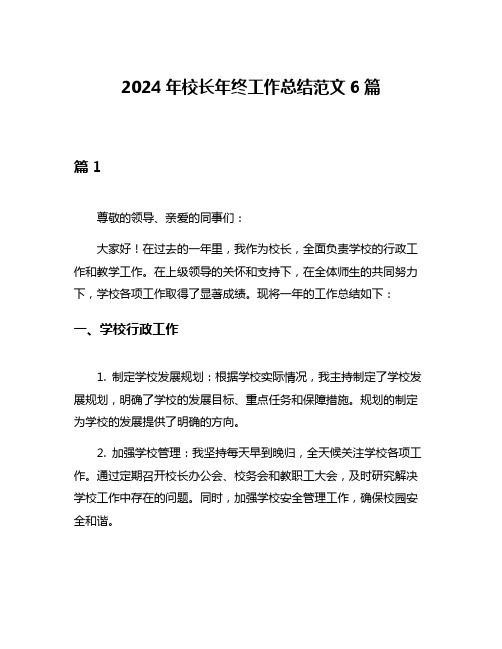 2024 年校长年终工作总结范文 6 篇

篇 1

尊敬的领导、亲爱的同事们：

大家好！在过去的一年里，我作为校长，全面负责学校的行政工作和教学工作。在上级领导的关怀和支持下，在全体师生的共同努力下，学校各项工作取得了显著成绩。现将一年的工作总结如下：

一、学校行政工作

1. 制定学校发展规划：根据学校实际情况，我主持制定了学校发展规划，明确了学校的发展目标、重点任务和保障措施。规划的制定为学校的发展提供了明确的方向。

2. 加强学校管理：我坚持每天早到晚归，全天候关注学校各项工作。通过定期召开校长办公会、校务会和教职工大会，及时研究解决学校工作中存在的问题。同时，加强学校安全管理工作，确保校园安全和谐。